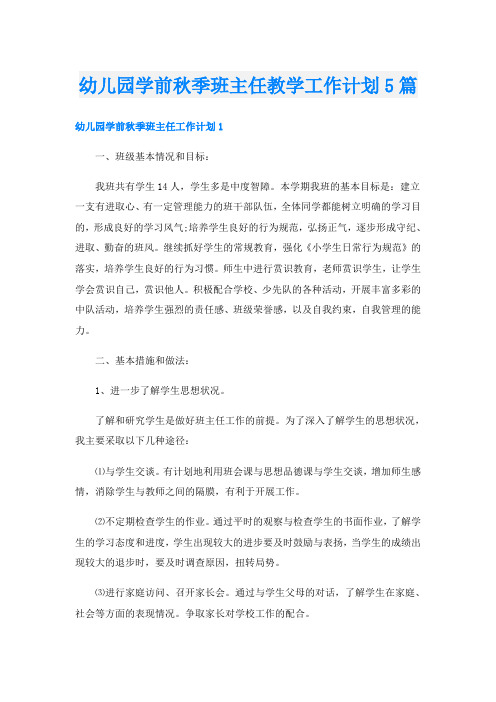 幼儿园学前秋季班主任教学工作计划5篇

幼儿园学前秋季班主任工作计划1

一、班级基本情况和目标：

我班共有学生14人，学生多是中度智障。本学期我班的基本目标是：建立一支有进取心、有一定管理能力的班干部队伍，全体同学都能树立明确的学习目的，形成良好的学习风气;培养学生良好的行为规范，弘扬正气，逐步形成守纪、进取、勤奋的班风。继续抓好学生的常规教育，强化《小学生日常行为规范》的落实，培养学生良好的行为习惯。师生中进行赏识教育，老师赏识学生，让学生学会赏识自己，赏识他人。积极配合学校、少先队的各种活动，开展丰富多彩的中队活动，培养学生强烈的责任感、班级荣誉感，以及自我约束，自我管理的能力。

二、基本措施和做法：

1、进一步了解学生思想状况。

了解和研究学生是做好班主任工作的前提。为了深入了解学生的思想状况，我主要采取以下几种途径：

⑴与学生交谈。有计划地利用班会课与思想品德课与学生交谈，增加师生感情，消除学生与教师之间的隔膜，有利于开展工作。

⑵不定期检查学生的作业。通过平时的观察与检查学生的书面作业，了解学生的学习态度和进度，学生出现较大的进步要及时鼓励与表扬，当学生的成绩出现较大的退步时，要及时调查原因，扭转局势。

⑶进行家庭访问、召开家长会。通过与学生父母的对话，了解学生在家庭、社会等方面的表现情况。争取家长对学校工作的配合。